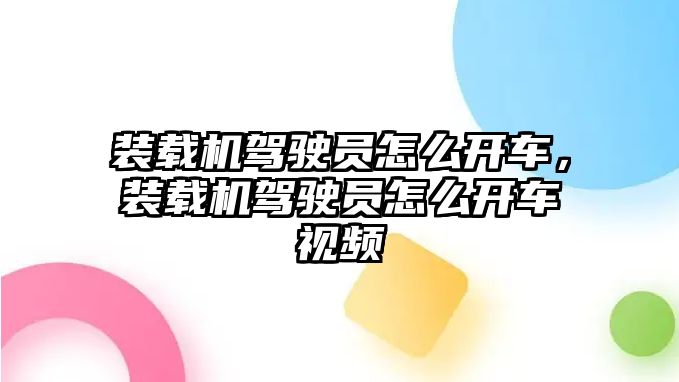 装载机驾驶员怎么开车，装载机驾驶员怎么开车视频